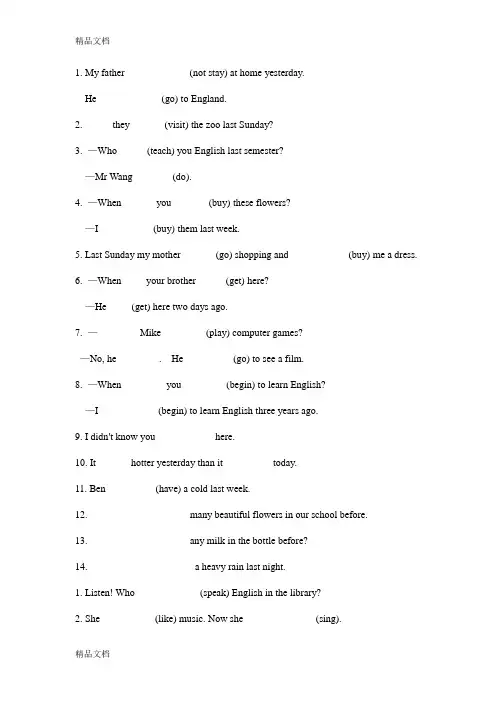 精品文档

1. My father (not stay) at home yesterday.

He (go) to England.

2. they (visit) the zoo last Sunday?

3. —Who (teach) you English last semester?

—Mr Wang (do).

4. —When you (buy) these flowers?

—I (buy) them last week.

5. Last Sunday my mother (go) shopping and (buy) me a dress.

6. —When your brother (get) here?

—He (get) here two days ago.

7. — Mike (play) computer games?

—No, he . He (go) to see a film.

8. —When you (begin) to learn English?

—I (begin) to learn English three years ago.

9. I didn't know you here.

10. It hotter yesterday than it today.

11. Ben (have) a cold last week.

12. many beautiful flowers in our school before.

13. any milk in the bottle before?

14. a heavy rain last night.

1. Listen! Who (speak) English in the library?

2. She (like) music. Now she (sing).

精品文档